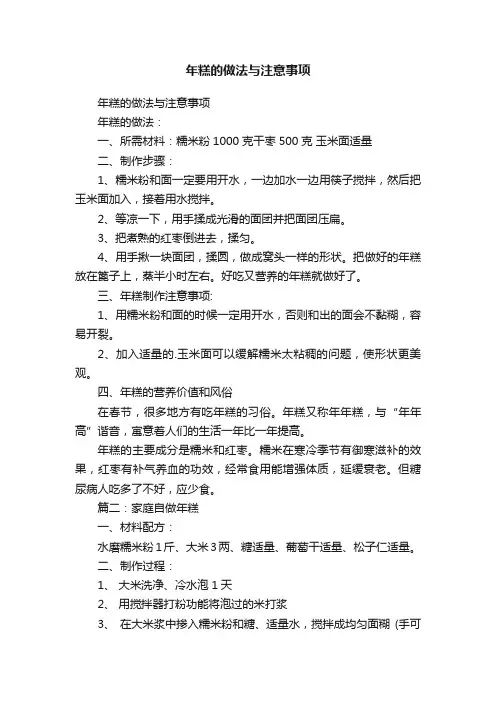 年糕的做法与注意事项

年糕的做法与注意事项

年糕的做法：

一、所需材料：糯米粉 1000 克干枣 500 克 玉米面适量

二、制作步骤：

1、糯米粉和面一定要用开水，一边加水一边用筷子搅拌，然后把玉米面加入，接着用水搅拌。

2、等凉一下，用手揉成光滑的面团并把面团压扁。

3、把煮熟的红枣倒进去，揉匀。

4、用手揪一块面团，揉圆，做成窝头一样的形状。把做好的年糕放在篦子上，蒸半小时左右。好吃又营养的年糕就做好了。

三、年糕制作注意事项:

1、用糯米粉和面的时候一定用开水，否则和出的面会不黏糊，容易开裂。

2、加入适量的.玉米面可以缓解糯米太粘稠的问题，使形状更美观。

四、年糕的营养价值和风俗

在春节，很多地方有吃年糕的习俗。年糕又称年年糕，与“年年高”谐音，寓意着人们的生活一年比一年提高。

年糕的主要成分是糯米和红枣。糯米在寒冷季节有御寒滋补的效果，红枣有补气养血的功效，经常食用能增强体质，延缓衰老。但糖尿病人吃多了不好，应少食。

篇二：家庭自做年糕

一、材料配方：

水磨糯米粉 1 斤、大米 3 两、糖适量、葡萄干适量、松子仁适量。

二、制作过程：

1、 大米洗净、冷水泡 1 天

2、 用搅拌器打粉功能将泡过的米打浆

3、 在大米浆中掺入糯米粉和糖、适量水，搅拌成均匀面糊（手可